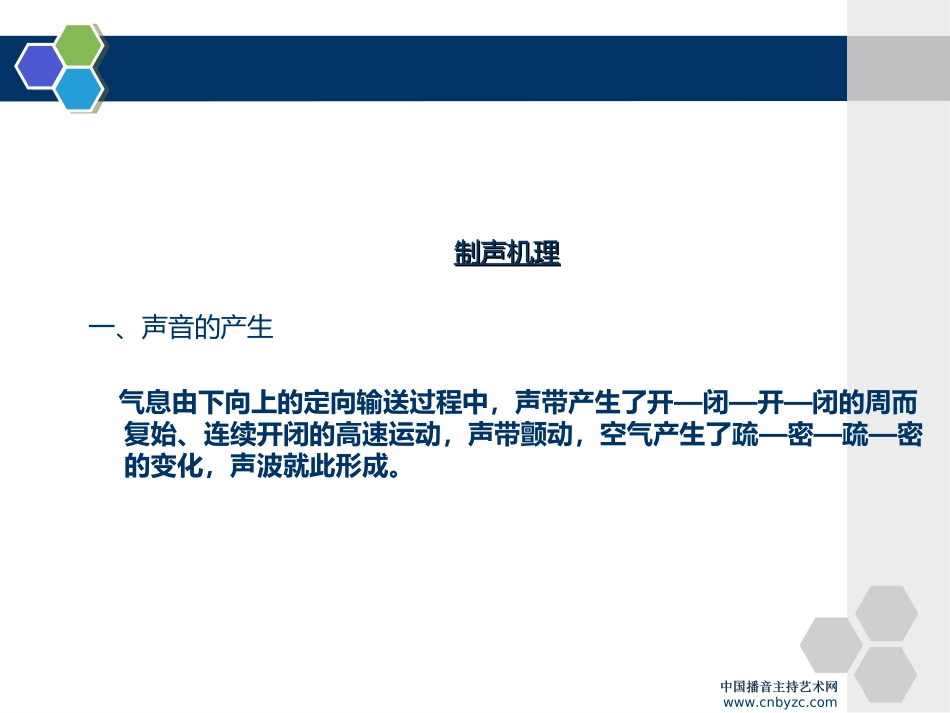 制声机理

一、声音的产生

气息由下向上的定向输送过程中，声带产生了开—闭—开—闭的周而复始、连续开闭的高速运动，声带颤动，空气产生了疏—密—疏—密的变化，声波就此形成。

中国播音主持艺术网
www.cnbyzc.com